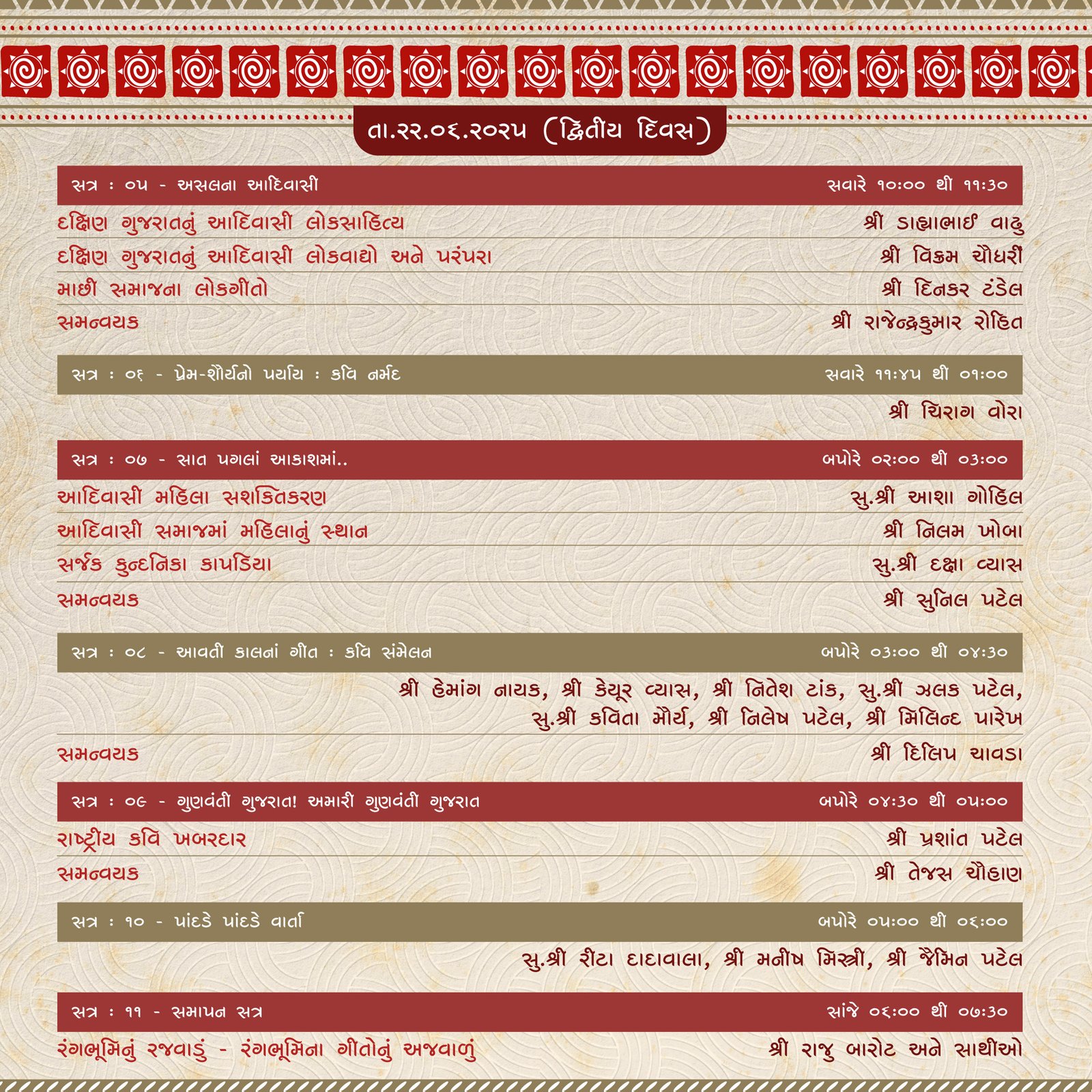 તા.૨૨.૦૬.૨૦૨૫ (દ્વિતીય દિવસ)

સત્ર : ૦૫ - અસલના આદિવાસી
સવારે ૧૦:૦૦ થી ૧૧:૩૦

દક્ષિણ ગુજરાતનું આદિવાસી લોકસાહિત્ય
શ્રી ડાહ્યાભાઈ વાઢુ

દક્ષિણ ગુજરાતનું આદિવાસી લોકવાદ્યો અને પરંપરા
શ્રી વિક્રમ ચૌધરી

માછી સમાજના લોકગીતો
શ્રી દિનકર ટંડેલ

સમન્વયક
શ્રી રાજેન્દ્રકુમાર રોહિત

સત્ર : ૦૬ - પ્રેમ-શૌર્યનો પર્યાય : કવિ નર્મદ
સવારે ૧૧:૪૫ થી ૦૧:૦૦

શ્રી ચિરાગ વોરા

સત્ર : ૦૭ - સાત પગલાં આકાશમાં..
બપોરે ૦૨:૦૦ થી ૦૩:૦૦

આદિવાસી મહિલા સશક્તિકરણ
સુ.શ્રી આશા ગોહિલ

આદિવાસી સમાજમાં મહિલાનું સ્થાન
શ્રી નિલમ ખોબા

સર્જક કુન્દનિકા કાપડિયા
સુ.શ્રી દક્ષા વ્યાસ

સમન્વયક
શ્રી સુનિલ પટેલ

સત્ર : ૦૮ - આવતી કાલનાં ગીત : કવિ સંમેલન
બપોરે ૦૩:૦૦ થી ૦૪:૩૦

શ્રી હેમાંગ નાયક, શ્રી કેયૂર વ્યાસ, શ્રી નિતેશ ટાંક, સુ.શ્રી ઝલક પટેલ, સુ.શ્રી કવિતા મૌર્ય, શ્રી નિલેષ પટેલ, શ્રી મિલિન્દ પારેખ

સમન્વયક
શ્રી દિલિપ ચાવડા

સત્ર : ૦૯ - ગુણવંતી ગુજરાત! અમારી ગુણવંતી ગુજરાત
બપોરે ૦૪:૩૦ થી ૦૫:૦૦

રાષ્ટ્રીય કવિ ખબરદાર
શ્રી પ્રશાંત પટેલ

સમન્વયક
શ્રી તેજસ ચૌહાણ

સત્ર : ૧૦ - પાંદડે પાંદડે વાર્તા
બપોરે ૦૫:૦૦ થી ૦૬:૦૦

સુ.શ્રી રીટા દાદાવાલા, શ્રી મનીષ મિસ્ત્રી, શ્રી જૈમિન પટેલ

સત્ર : ૧૧ - સમાપન સત્ર
સાંજે ૦૬:૦૦ થી ૦૭:૩૦

રંગભૂમિનું રજવાડું - રંગભૂમિના ગીતોનું અજવાળું
શ્રી રાજુ બારોટ અને સાથીઓ